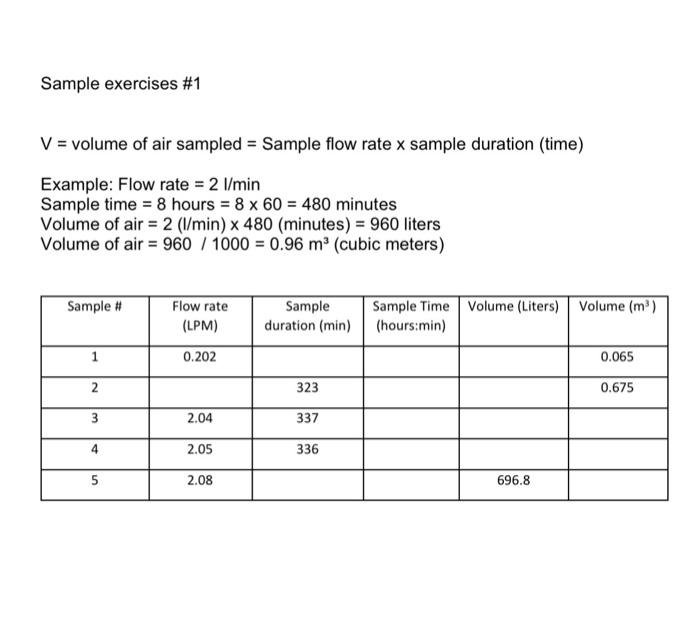 Sample exercises #1

V = volume of air sampled = Sample flow rate x sample duration (time)

Example: Flow rate = 2 l/min
Sample time = 8 hours = 8 x 60 = 480 minutes
Volume of air = 2 (l/min) x 480 (minutes) = 960 liters
Volume of air = 960 / 1000 = 0.96 $m^3$ (cubic meters)

| Sample # | Flow rate (LPM) | Sample duration (min) | Sample Time (hours:min) | Volume (Liters) | Volume ($m^3$) |
|---|---|---|---|---|---|
| 1 | 0.202 | | | | 0.065 |
| 2 | | 323 | | | 0.675 |
| 3 | 2.04 | 337 | | | |
| 4 | 2.05 | 336 | | | |
| 5 | 2.08 | | | 696.8 | |